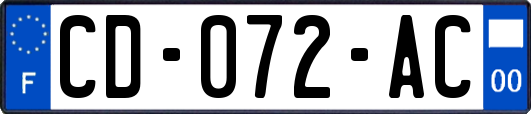 F
CD-072-AC
00